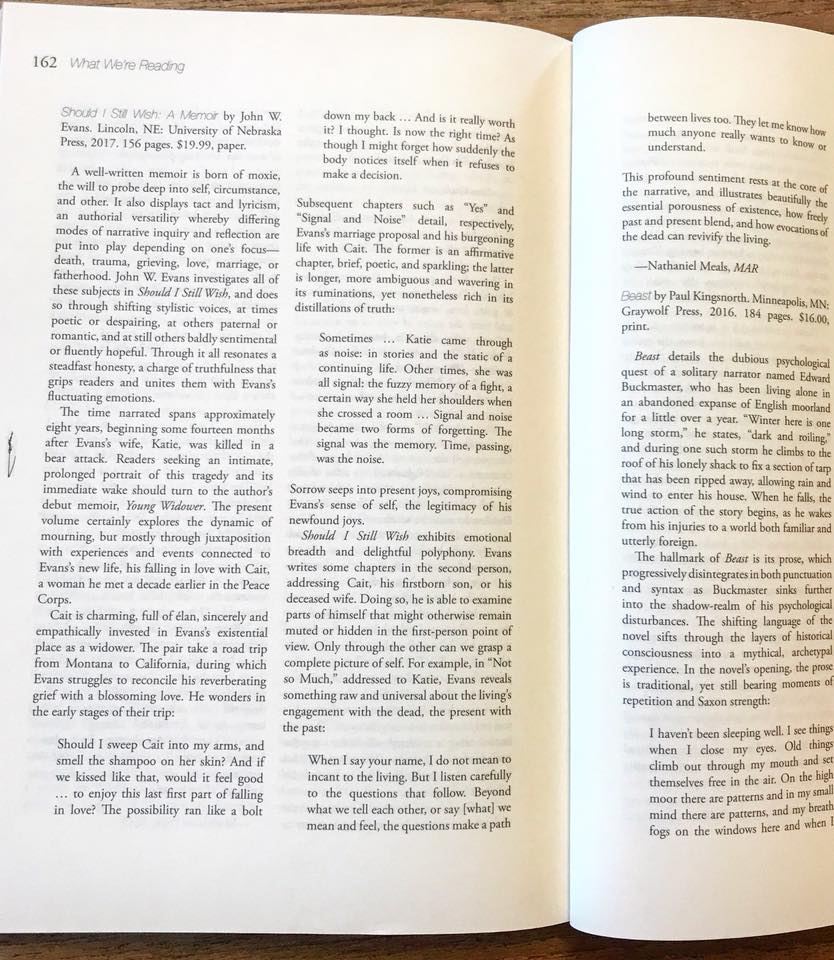 162 What We're Reading

Should I Still Wish: A Memoir by John W. Evans. Lincoln, NE: University of Nebraska Press, 2017. 156 pages. $19.99, paper.

A well-written memoir is born of moxie, the will to probe deep into self, circumstance, and other. It also displays tact and lyricism, an authorial versatility whereby differing modes of narrative inquiry and reflection are put into play depending on one's focus—death, trauma, grieving, love, marriage, or fatherhood. John W. Evans investigates all of these subjects in Should I Still Wish, and does so through shifting stylistic voices, at times poetic or despairing, at others paternal or romantic, and at still others baldly sentimental or fluently hopeful. Through it all resonates a steadfast honesty, a charge of truthfulness that grips readers and unites them with Evans's fluctuating emotions.

The time narrated spans approximately eight years, beginning some fourteen months after Evans's wife, Katie, was killed in a bear attack. Readers seeking an intimate, prolonged portrait of this tragedy and its immediate wake should turn to the author's debut memoir, Young Widower. The present volume certainly explores the dynamic of mourning, but mostly through juxtaposition with experiences and events connected to Evans's new life, his falling in love with Cait, a woman he met a decade earlier in the Peace Corps.

Cait is charming, full of élan, sincerely and empathically invested in Evans's existential place as a widower. The pair take a road trip from Montana to California, during which Evans struggles to reconcile his reverberating grief with a blossoming love. He wonders in the early stages of their trip:

Should I sweep Cait into my arms, and smell the shampoo on her skin? And if we kissed like that, would it feel good … to enjoy this last first part of falling in love? The possibility ran like a bolt down my back … And is it really worth it? I thought. Is now the right time? As though I might forget how suddenly the body notices itself when it refuses to make a decision.

Subsequent chapters such as "Yes" and "Signal and Noise" detail, respectively, Evans's marriage proposal and his burgeoning life with Cait. The former is an affirmative chapter, brief, poetic, and sparkling; the latter is longer, more ambiguous and wavering in its ruminations, yet nonetheless rich in its distillations of truth:

Sometimes … Katie came through as noise: in stories and the static of a continuing life. Other times, she was all signal: the fuzzy memory of a fight, a certain way she held her shoulders when she crossed a room … Signal and noise became two forms of forgetting. The signal was the memory. Time, passing, was the noise.

Sorrow seeps into present joys, compromising Evans's sense of self, the legitimacy of his newfound joys.

Should I Still Wish exhibits emotional breadth and delightful polyphony. Evans writes some chapters in the second person, addressing Cait, his firstborn son, or his deceased wife. Doing so, he is able to examine parts of himself that might otherwise remain muted or hidden in the first-person point of view. Only through the other can we grasp a complete picture of self. For example, in "Not so Much," addressed to Katie, Evans reveals something raw and universal about the living's engagement with the dead, the present with the past:

When I say your name, I do not mean to incant to the living. But I listen carefully to the questions that follow. Beyond what we tell each other, or say [what] we mean and feel, the questions make a path between lives too. They let me know how much anyone really wants to know or understand.

This profound sentiment rests at the core of the narrative, and illustrates beautifully the essential porousness of existence, how freely past and present blend, and how evocations of the dead can revivify the living.

—Nathaniel Meals, MAR

Beast by Paul Kingsnorth. Minneapolis, MN: Graywolf Press, 2016. 184 pages. $16.00, print.

Beast details the dubious psychological quest of a solitary narrator named Edward Buckmaster, who has been living alone in an abandoned expanse of English moorland for a little over a year. "Winter here is one long storm," he states, "dark and roiling," and during one such storm he climbs to the roof of his lonely shack to fix a section of tarp that has been ripped away, allowing rain and wind to enter his house. When he falls, the true action of the story begins, as he wakes from his injuries to a world both familiar and utterly foreign.

The hallmark of Beast is its prose, which progressively disintegrates in both punctuation and syntax as Buckmaster sinks further into the shadow-realm of his psychological disturbances. The shifting language of the novel sifts through the layers of historical consciousness into a mythical, archetypal experience. In the novel's opening, the prose is traditional, yet still bearing moments of repetition and Saxon strength:

I haven't been sleeping well. I see things when I close my eyes. Old things climb out through my mouth and set themselves free in the air. On the high moor there are patterns and in my small mind there are patterns, and my breath fogs on the windows here and when I